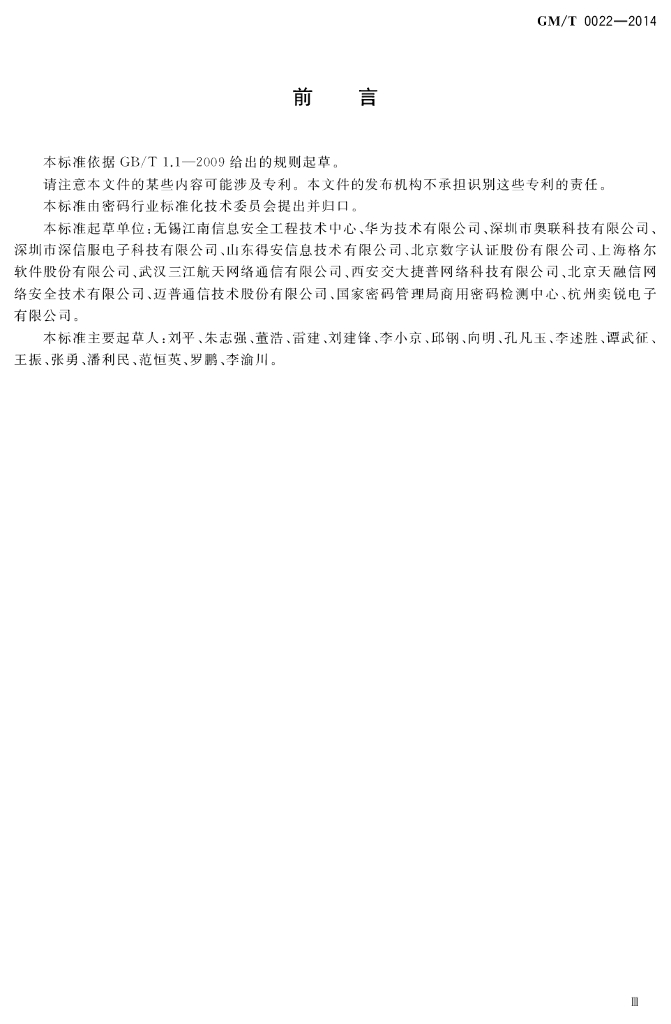 GM/T 0022—2014

前　言

本标准依据 GB/T 1.1—2009 给出的规则起草。

请注意本文件的某些内容可能涉及专利。本文件的发布机构不承担识别这些专利的责任。

本标准由密码行业标准化技术委员会提出并归口。

本标准起草单位：无锡江南信息安全工程技术中心、华为技术有限公司、深圳市奥联科技有限公司、深圳市深信服电子科技有限公司、山东得安信息技术有限公司、北京数字认证股份有限公司、上海格尔软件股份有限公司、武汉三江航天网络通信有限公司、西安交大捷普网络科技有限公司、北京天融信网络安全技术有限公司、迈普通信技术股份有限公司、国家密码管理局商用密码检测中心、杭州奕锐电子有限公司。

本标准主要起草人：刘平、朱志强、董浩、雷建、刘建锋、李小京、邱钢、向明、孔凡玉、李述胜、谭武征、王振、张勇、潘利民、范恒英、罗鹏、李渝川。

Ⅲ